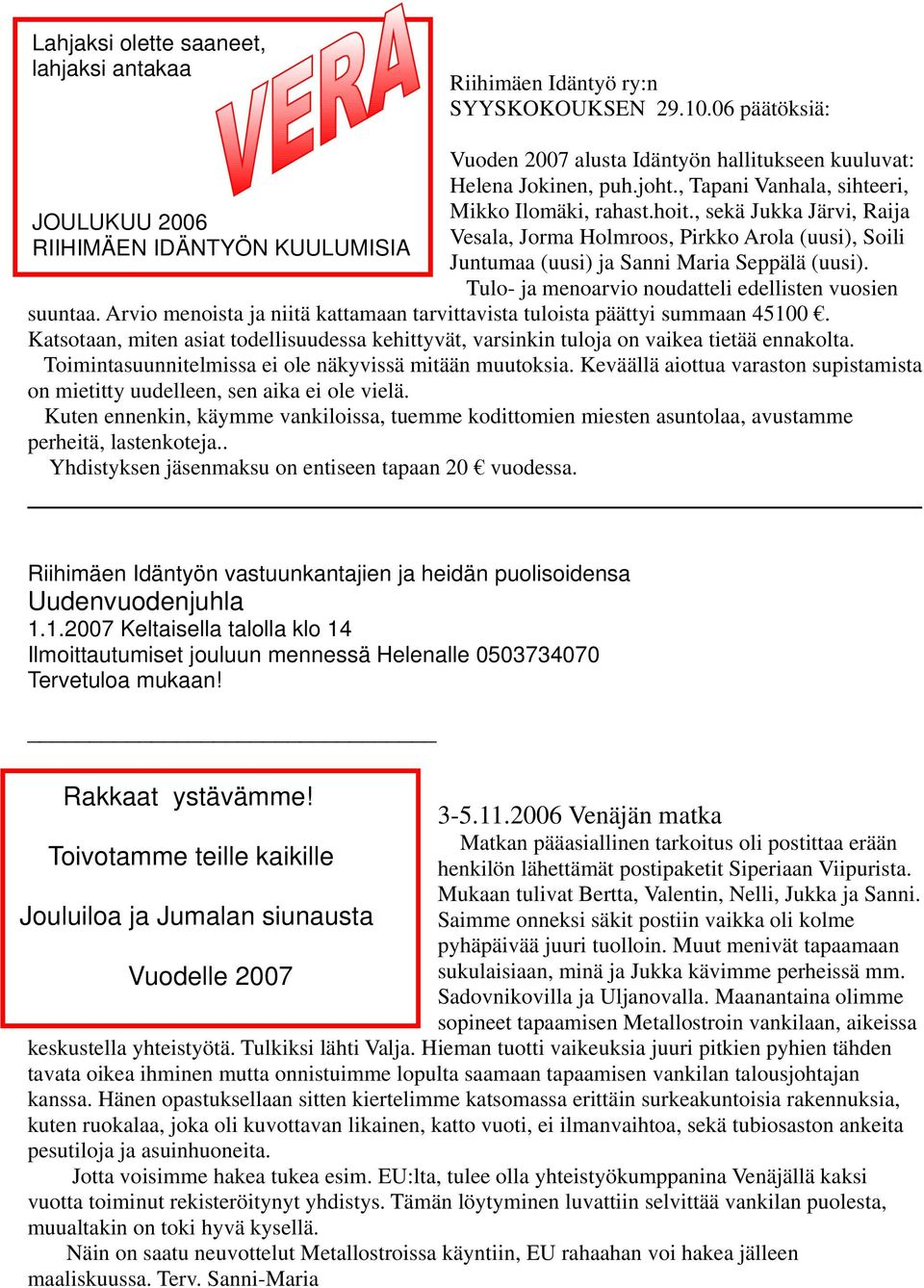 Lahjaksi olette saaneet, lahjaksi antakaa

VERA

JOULUKUU 2006
RIIHIMÄEN IDÄNTYÖN KUULUMISIA

Riihimäen Idäntyö ry:n
SYYSKOKOUKSEN 29.10.06 päätöksiä:

Vuoden 2007 alusta Idäntyön hallitukseen kuuluvat: Helena Jokinen, puh.joht., Tapani Vanhala, sihteeri, Mikko Ilomäki, rahast.hoit., sekä Jukka Järvi, Raija Vesala, Jorma Holmroos, Pirkko Arola (uusi), Soili Juntumaa (uusi) ja Sanni Maria Seppälä (uusi).

Tulo- ja menoarvio noudatteli edellisten vuosien suuntaa. Arvio menoista ja niitä kattamaan tarvittavista tuloista päättyi summaan 45100 €. Katsotaan, miten asiat todellisuudessa kehittyvät, varsinkin tuloja on vaikea tietää ennakolta.

Toimintasuunnitelmissa ei ole näkyvissä mitään muutoksia. Keväällä aiottua varaston supistamista on mietitty uudelleen, sen aika ei ole vielä.

Kuten ennenkin, käymme vankiloissa, tuemme kodittomien miesten asuntolaa, avustamme perheitä, lastenkoteja..

Yhdistyksen jäsenmaksu on entiseen tapaan 20 € vuodessa.

Riihimäen Idäntyön vastuunkantajien ja heidän puolisoidensa
Uudenvuodenjuhla
1.1.2007 Keltaisella talolla klo 14
Ilmoittautumiset jouluun mennessä Helenalle 0503734070
Tervetuloa mukaan!

Rakkaat ystävämme!

Toivotamme teille kaikille

Jouluiloa ja Jumalan siunausta

Vuodelle 2007

3-5.11.2006 Venäjän matka

Matkan pääasiallinen tarkoitus oli postittaa erään henkilön lähettämät postipaketit Siperiaan Viipurista. Mukaan tulivat Bertta, Valentin, Nelli, Jukka ja Sanni. Saimme onneksi säkit postiin vaikka oli kolme pyhäpäivää juuri tuolloin. Muut menivät tapaamaan sukulaisiaan, minä ja Jukka kävimme perheissä mm. Sadovnikovilla ja Uljanovalla. Maanantaina olimme sopineet tapaamisen Metallostroin vankilaan, aikeissa keskustella yhteistyötä. Tulkiksi lähti Valja. Hieman tuotti vaikeuksia juuri pitkien pyhien tähden tavata oikea ihminen mutta onnistuimme lopulta saamaan tapaamisen vankilan talousjohtajan kanssa. Hänen opastuksellaan sitten kiertelimme katsomassa erittäin surkeakuntoisia rakennuksia, kuten ruokalaa, joka oli kuvottavan likainen, katto vuoti, ei ilmanvaihtoa, sekä tubiosaston ankeita pesutiloja ja asuinhuoneita.

Jotta voisimme hakea tukea esim. EU:lta, tulee olla yhteistyökumppanina Venäjällä kaksi vuotta toiminut rekisteröitynyt yhdistys. Tämän löytyminen luvattiin selvittää vankilan puolesta, muualtakin on toki hyvä kysellä.

Näin on saatu neuvottelut Metallostroissa käyntiin, EU rahaahan voi hakea jälleen maaliskuussa. Terv. Sanni-Maria